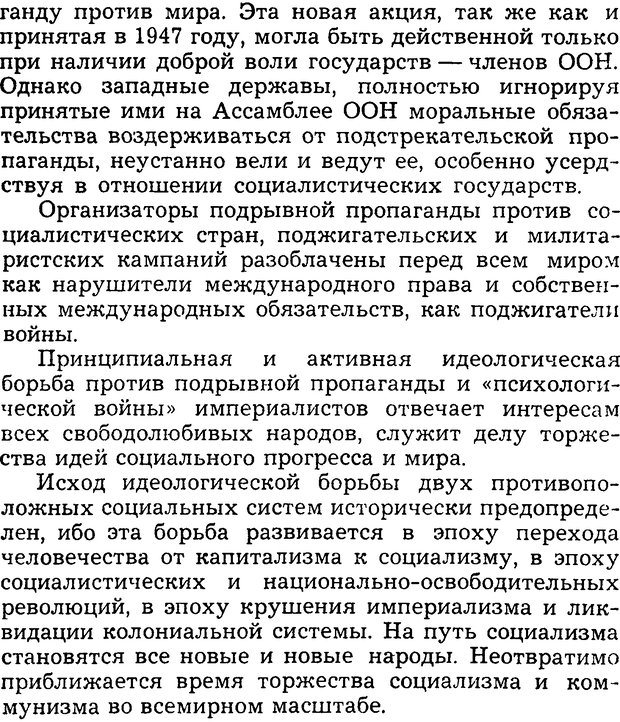 ганду против мира. Эта новая акция, так же как и принятая в 1947 году, могла быть действенной только при наличии доброй воли государств — членов ООН. Однако западные державы, полностью игнорируя принятые ими на Ассамблее ООН моральные обязательства воздерживаться от подстрекательской пропаганды, неустанно вели и ведут ее, особенно усердствуя в отношении социалистических государств.

Организаторы подрывной пропаганды против социалистических стран, поджигательских и милитаристских кампаний разоблачены перед всем миром как нарушители международного права и собственных международных обязательств, как поджигатели войны.

Принципиальная и активная идеологическая борьба против подрывной пропаганды и «психологической войны» империалистов отвечает интересам всех свободолюбивых народов, служит делу торжества идей социального прогресса и мира.

Исход идеологической борьбы двух противоположных социальных систем исторически предопределен, ибо эта борьба развивается в эпоху перехода человечества от капитализма к социализму, в эпоху социалистических и национально-освободительных революций, в эпоху крушения империализма и ликвидации колониальной системы. На путь социализма становятся все новые и новые народы. Неотвратимо приближается время торжества социализма и коммунизма во всемирном масштабе.